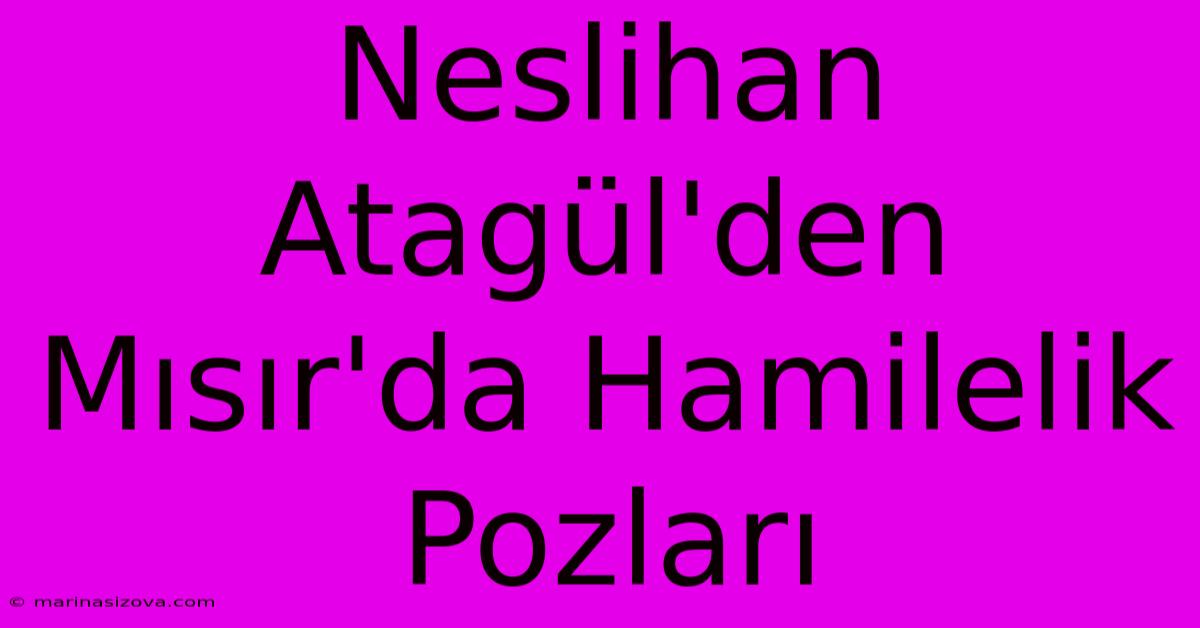 Neslihan Atagül'den Mısır'da Hamilelik Pozları

© marinasizova.com